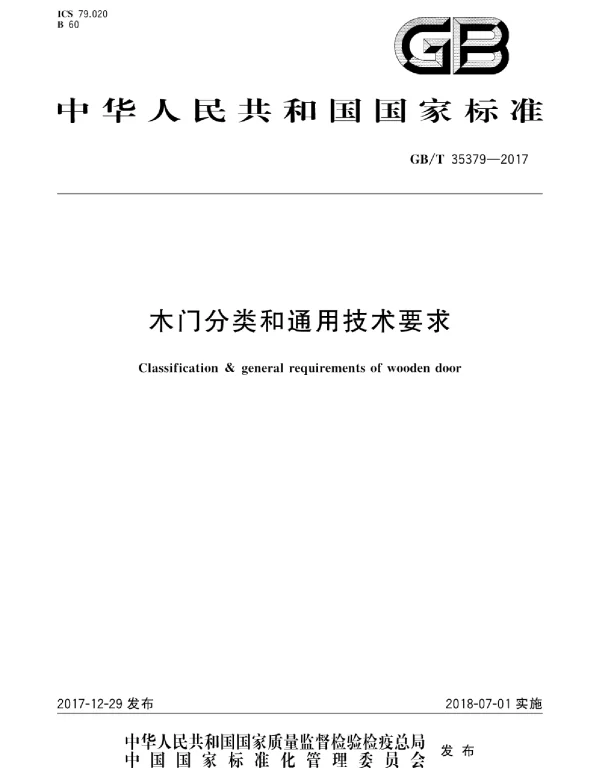 ICS 79.020
B 60

GB

中华人民共和国国家标准

GB/T 35379—2017

木门分类和通用技术要求

Classification & general requirements of wooden door

2017-12-29 发布

2018-07-01 实施

中华人民共和国国家质量监督检验检疫总局
中国国家标准化管理委员会
发布